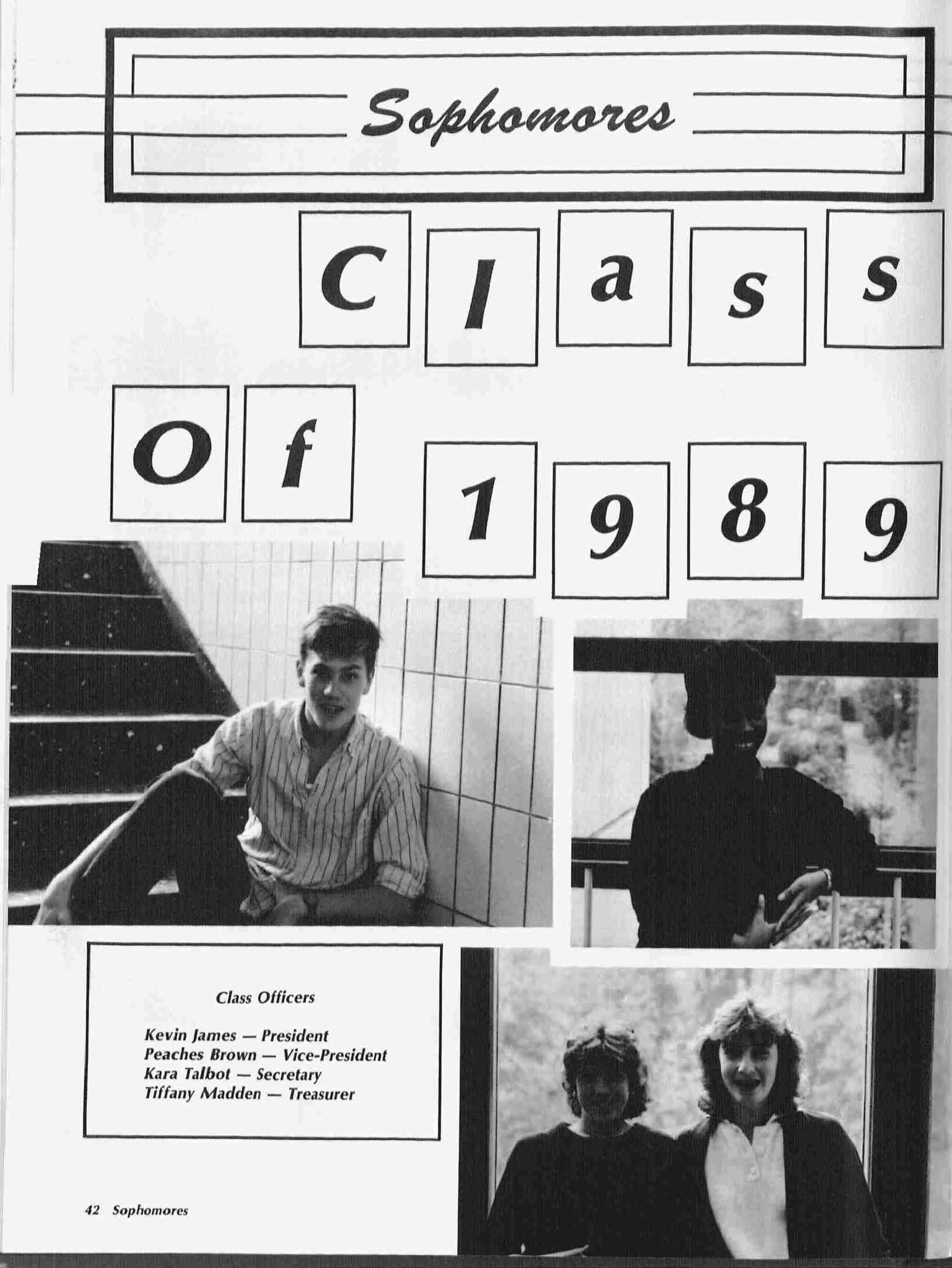 Sophomores

Class

Of 1989

Class Officers

Kevin James — President
Peaches Brown — Vice-President
Kara Talbot — Secretary
Tiffany Madden — Treasurer

42 Sophomores